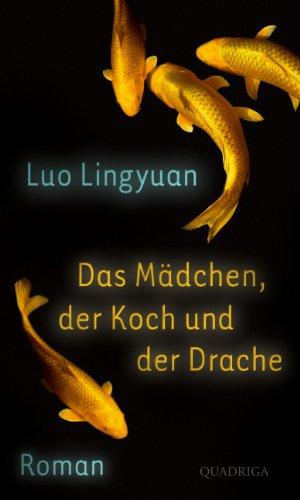 Luo Lingyuan

Das Mädchen, der Koch und der Drache

Roman

QUADRIGA